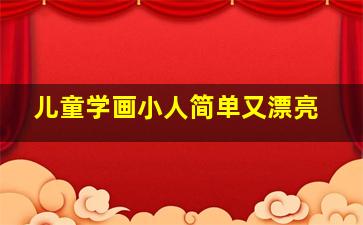 儿童学画小人简单又漂亮